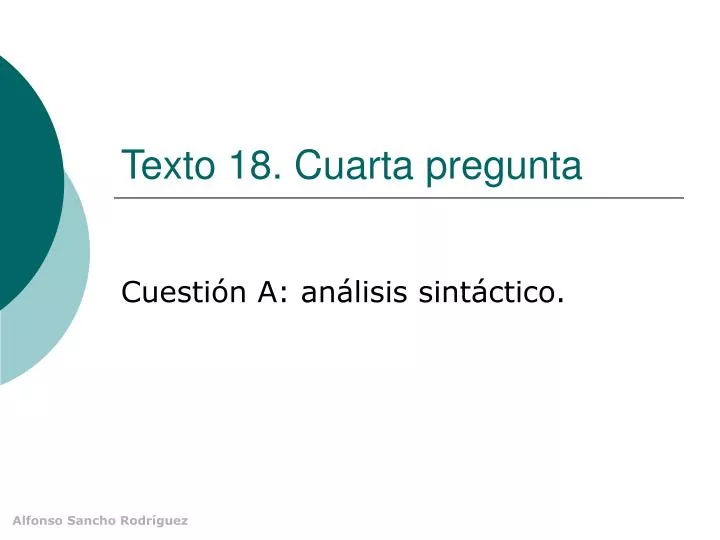 Texto 18. Cuarta pregunta

Cuestión A: análisis sintáctico.

Alfonso Sancho Rodríguez